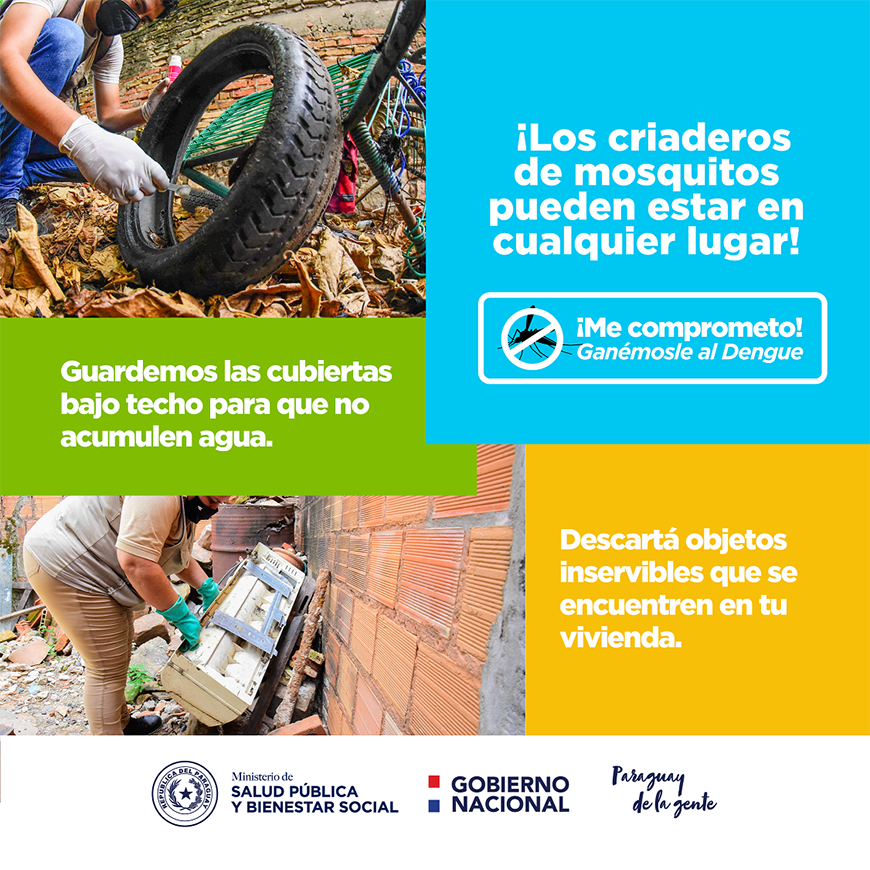 ¡Los criaderos de mosquitos pueden estar en cualquier lugar!

¡Me comprometo!
Ganémosle al Dengue

Guardemos las cubiertas bajo techo para que no acumulen agua.

Descartá objetos inservibles que se encuentren en tu vivienda.

REPÚBLICA DEL PARAGUAY

Ministerio de
SALUD PÚBLICA
Y BIENESTAR SOCIAL

GOBIERNO
NACIONAL

Paraguay
de la gente